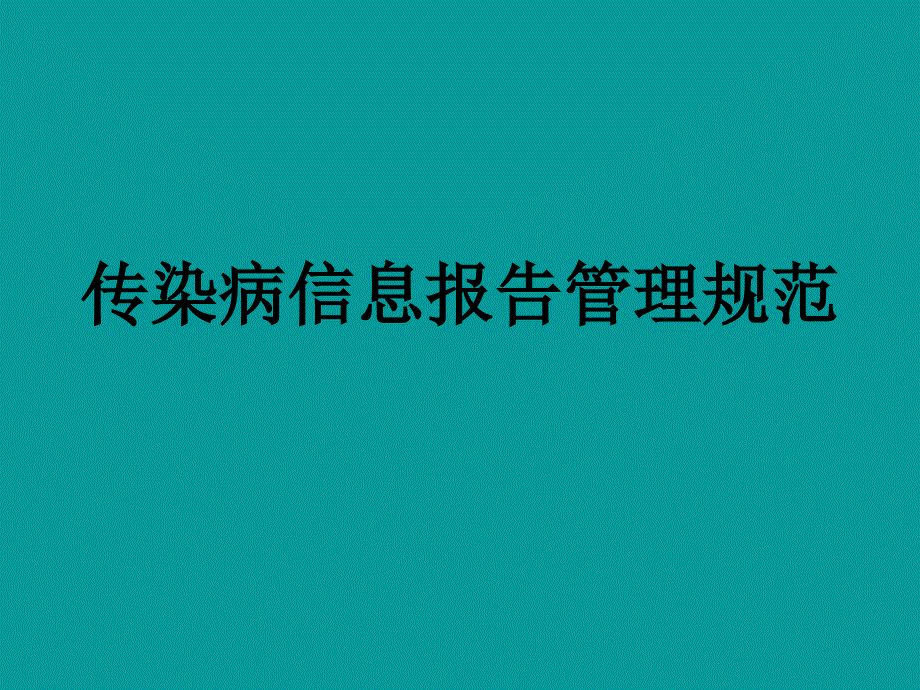 传染病信息报告管理规范